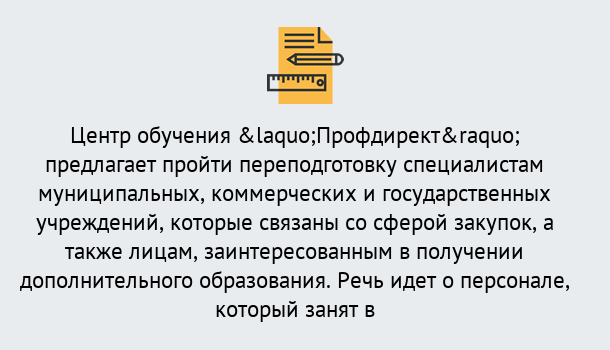 Центр обучения &laquo;Профдирект&raquo; предлагает пройти переподготовку специалистам муниципальных, коммерческих и государственных учреждений, которые связаны со сферой закупок, а также лицам, заинтересованным в получении дополнительного образования. Речь идет о персонале, который занят в